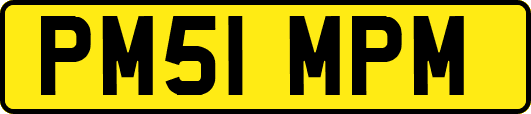 PM51 MPM